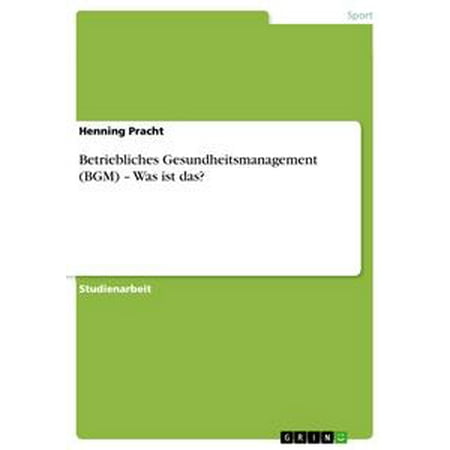 Sport

Henning Pracht

Betriebliches Gesundheitsmanagement (BGM) – Was ist das?

Studienarbeit

GRIN